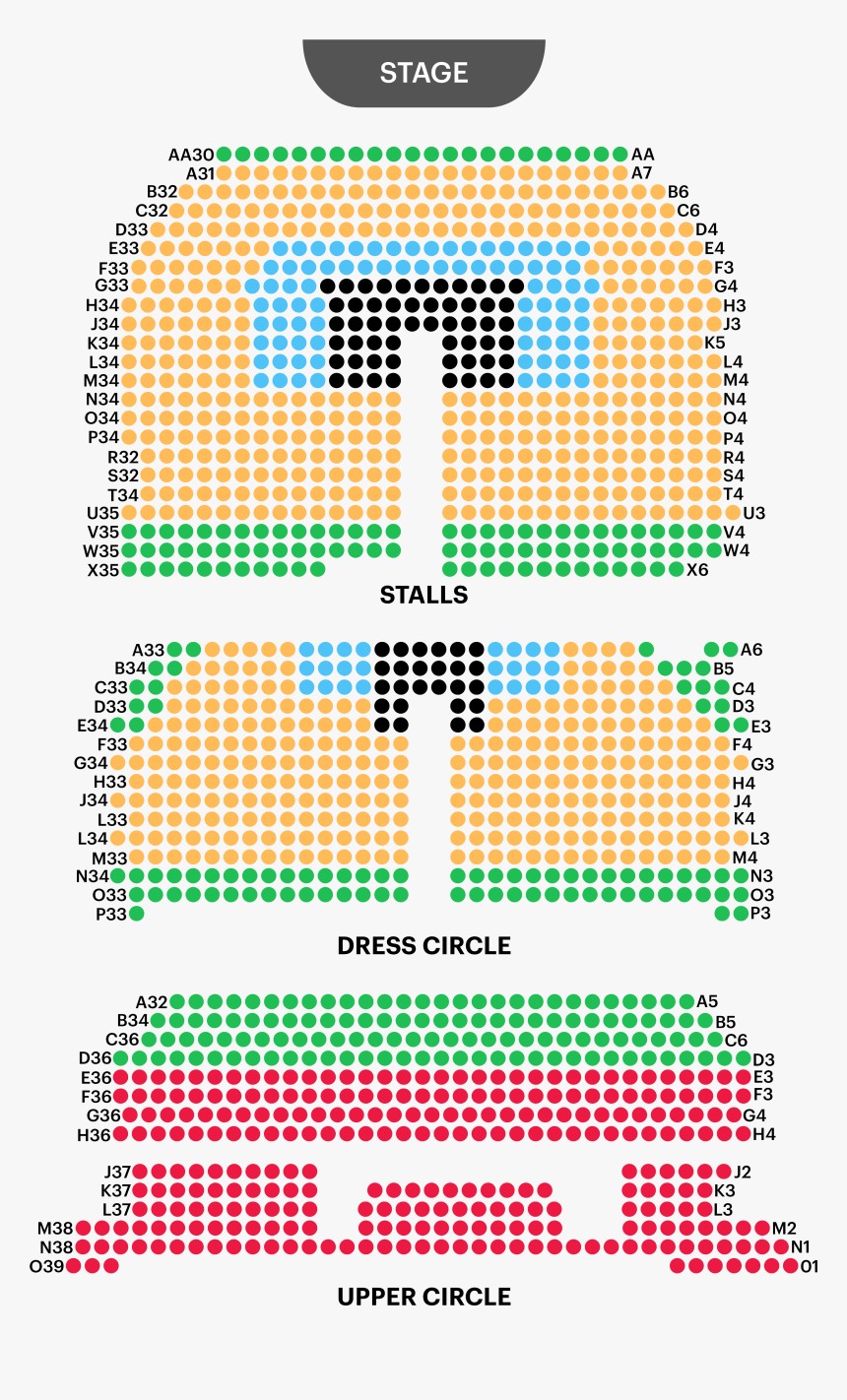 STAGE

AA30 AA
A31 A7
B32 B6
C32 C6
D33 D4
E33 E4
F33 F3
G33 G4
H34 H3
J34 J3
K34 K5
L34 L4
M34 M4
N34 N4
O34 O4
P34 P4
R32 R4
S32 S4
T34 T4
U35 U3
V35 V4
W35 W4
X35 X6

STALLS

A33 A6
B34 B5
C33 C4
D33 D3
E34 E3
F33 F4
G34 G3
H33 H4
J34 J4
L33 K4
L34 L3
M33 M4
N34 N3
O33 O3
P33 P3

DRESS CIRCLE

A32 A5
B34 B5
C36 C6
D36 D3
E36 E3
F36 F3
G36 G4
H36 H4

J37 J2
K37 K3
L37 L3
M38 M2
N38 N1
O39 O1

UPPER CIRCLE